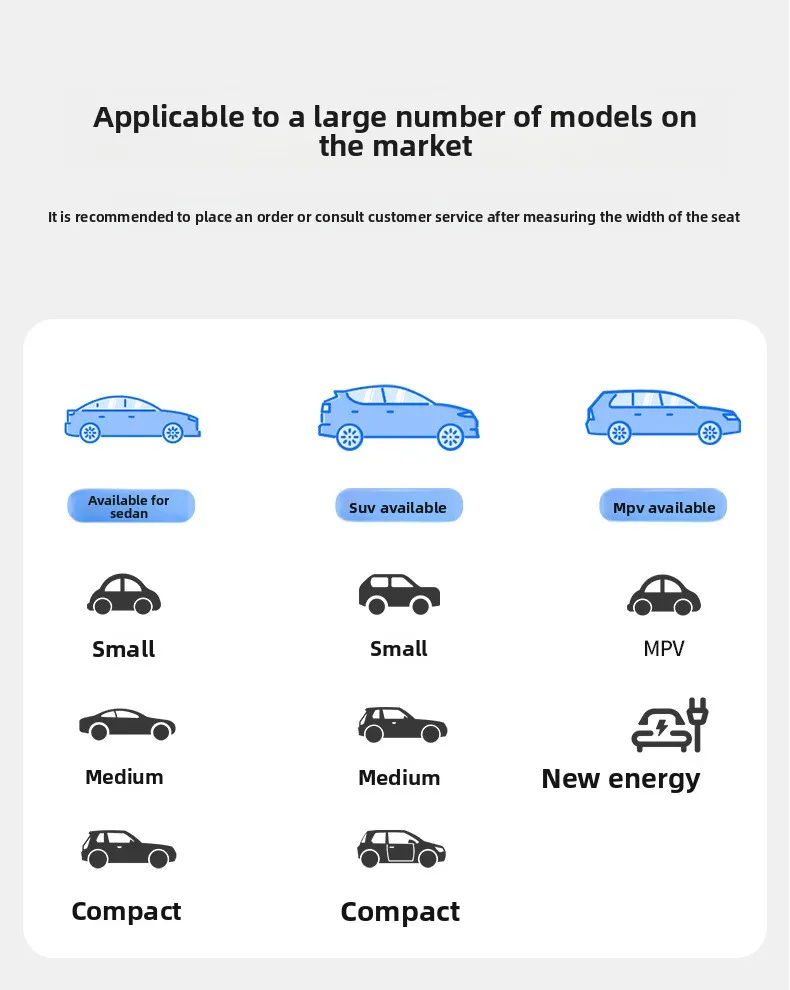 Applicable to a large number of models on the market

It is recommended to place an order or consult customer service after measuring the width of the seat

Available for sedan

Small

Medium

Compact

Suv available

Small

Medium

Compact

Mpv available

MPV

New energy